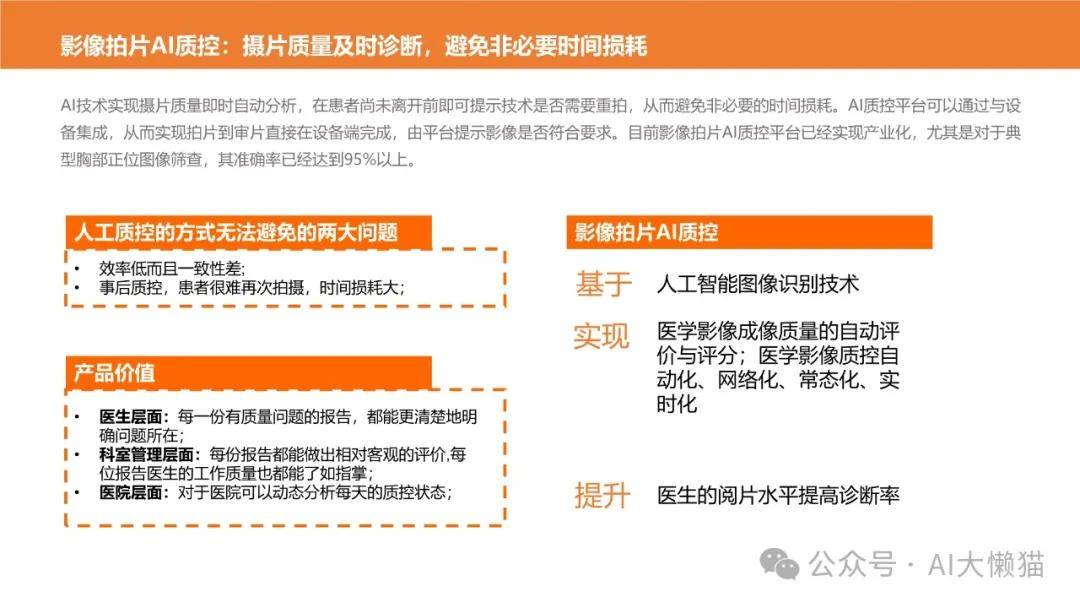 影像拍片AI质控：摄片质量及时诊断，避免非必要时间损耗

AI技术实现摄片质量即时自动分析，在患者尚未离开前即可提示技术是否需要重拍，从而避免非必要的时间损耗。AI质控平台可以通过与设备集成，从而实现拍片到审片直接在设备端完成，由平台提示影像是否符合要求。目前影像拍片AI质控平台已经实现产业化，尤其是对于典型胸部正位图像筛查，其准确率已经达到95%以上。

人工质控的方式无法避免的两大问题

• 效率低而且一致性差;
• 事后质控，患者很难再次拍摄，时间损耗大;

产品价值

• 医生层面：每一份有质量问题的报告，都能更清楚地明确问题所在;
• 科室管理层面：每份报告都能做出相对客观的评价,每位报告医生的工作质量也都能了如指掌;
• 医院层面：对于医院可以动态分析每天的质控状态;

影像拍片AI质控

基于 人工智能图像识别技术

实现 医学影像成像质量的自动评价与评分；医学影像质控自动化、网络化、常态化、实时化

提升 医生的阅片水平提高诊断率

公众号 · AI大懒猫